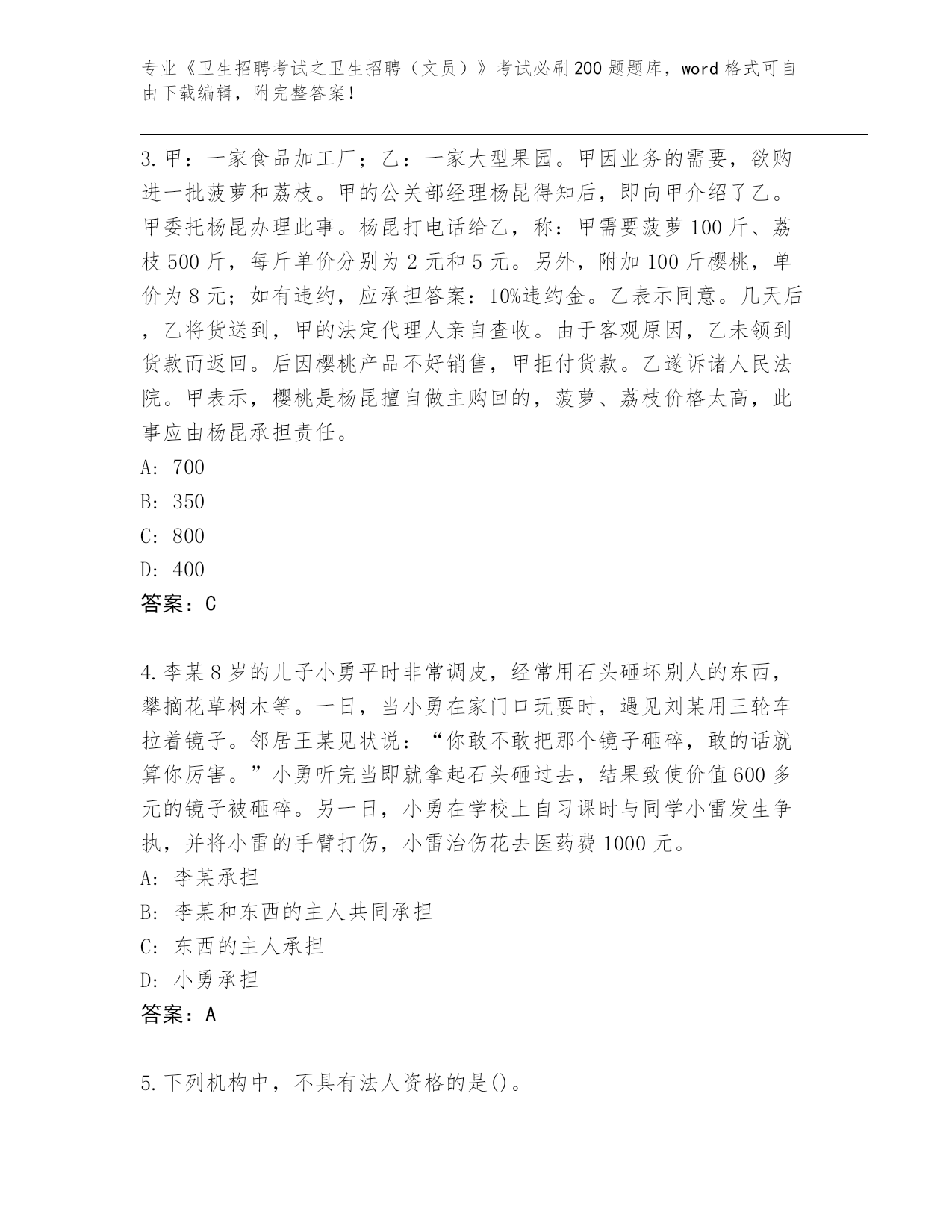 专业《卫生招聘考试之卫生招聘（文员）》考试必刷200题题库，word格式可自由下载编辑，附完整答案！

3.甲：一家食品加工厂；乙：一家大型果园。甲因业务的需要，欲购进一批菠萝和荔枝。甲的公关部经理杨昆得知后，即向甲介绍了乙。甲委托杨昆办理此事。杨昆打电话给乙，称：甲需要菠萝100斤、荔枝500斤，每斤单价分别为2元和5元。另外，附加100斤樱桃，单价为8元；如有违约，应承担答案：10%违约金。乙表示同意。几天后，乙将货送到，甲的法定代理人亲自查收。由于客观原因，乙未领到货款而返回。后因樱桃产品不好销售，甲拒付货款。乙遂诉诸人民法院。甲表示，樱桃是杨昆擅自做主购回的，菠萝、荔枝价格太高，此事应由杨昆承担责任。
A: 700
B: 350
C: 800
D: 400
答案：C

4.李某8岁的儿子小勇平时非常调皮，经常用石头砸坏别人的东西，攀摘花草树木等。一日，当小勇在家门口玩耍时，遇见刘某用三轮车拉着镜子。邻居王某见状说：“你敢不敢把那个镜子砸碎，敢的话就算你厉害。”小勇听完当即就拿起石头砸过去，结果致使价值600多元的镜子被砸碎。另一日，小勇在学校上自习课时与同学小雷发生争执，并将小雷的手臂打伤，小雷治伤花去医药费1000元。
A: 李某承担
B: 李某和东西的主人共同承担
C: 东西的主人承担
D: 小勇承担
答案：A

5.下列机构中，不具有法人资格的是()。